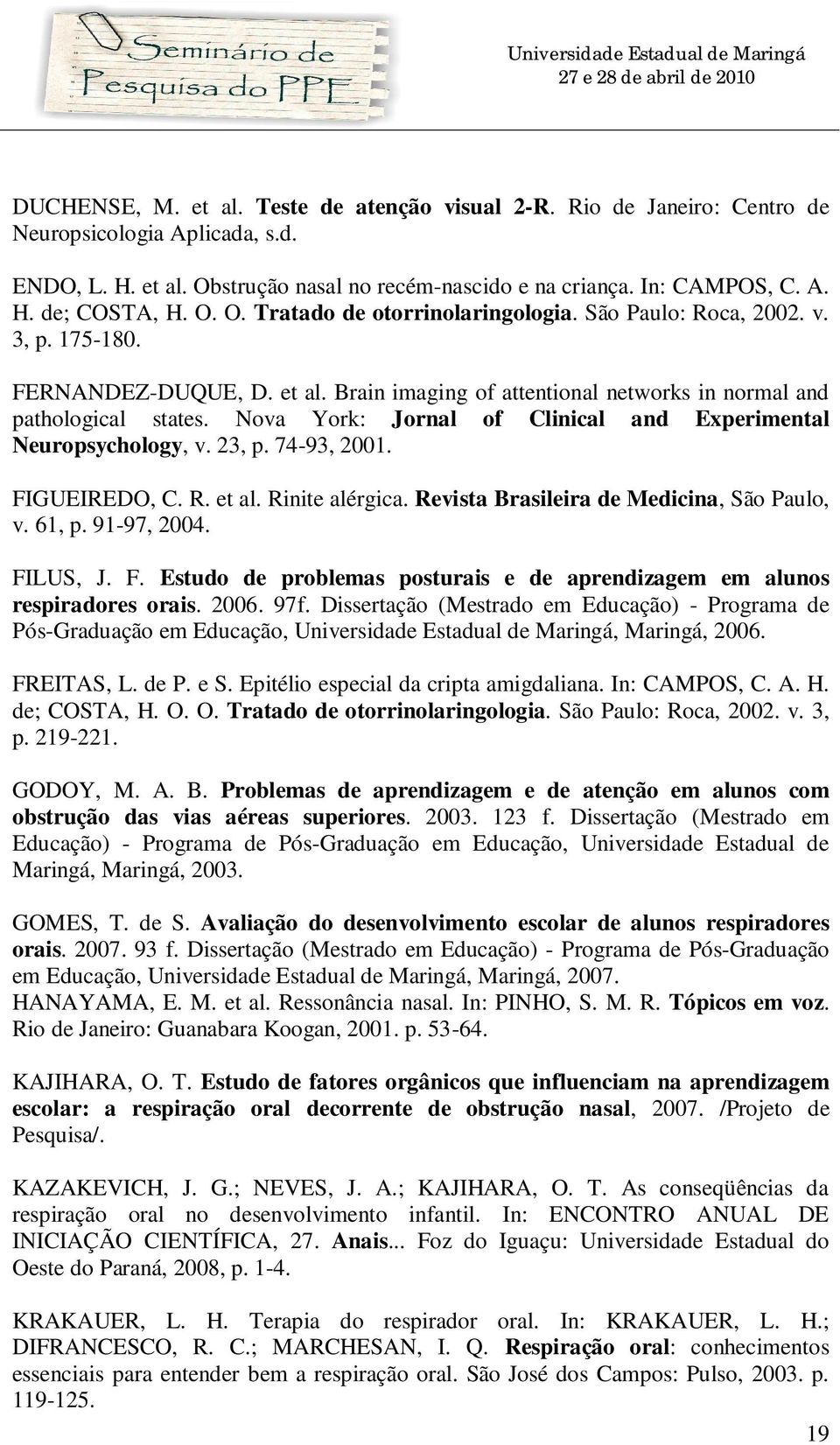 Seminário de Pesquisa do PPE

Universidade Estadual de Maringá
27 e 28 de abril de 2010

DUCHENSE, M. et al. Teste de atenção visual 2-R. Rio de Janeiro: Centro de Neuropsicologia Aplicada, s.d.

ENDO, L. H. et al. Obstrução nasal no recém-nascido e na criança. In: CAMPOS, C. A. H. de; COSTA, H. O. O. Tratado de otorrinolaringologia. São Paulo: Roca, 2002. v. 3, p. 175-180.

FERNANDEZ-DUQUE, D. et al. Brain imaging of attentional networks in normal and pathological states. Nova York: Jornal of Clinical and Experimental Neuropsychology, v. 23, p. 74-93, 2001.

FIGUEIREDO, C. R. et al. Rinite alérgica. Revista Brasileira de Medicina, São Paulo, v. 61, p. 91-97, 2004.

FILUS, J. F. Estudo de problemas posturais e de aprendizagem em alunos respiradores orais. 2006. 97f. Dissertação (Mestrado em Educação) - Programa de Pós-Graduação em Educação, Universidade Estadual de Maringá, Maringá, 2006.

FREITAS, L. de P. e S. Epitélio especial da cripta amigdaliana. In: CAMPOS, C. A. H. de; COSTA, H. O. O. Tratado de otorrinolaringologia. São Paulo: Roca, 2002. v. 3, p. 219-221.

GODOY, M. A. B. Problemas de aprendizagem e de atenção em alunos com obstrução das vias aéreas superiores. 2003. 123 f. Dissertação (Mestrado em Educação) - Programa de Pós-Graduação em Educação, Universidade Estadual de Maringá, Maringá, 2003.

GOMES, T. de S. Avaliação do desenvolvimento escolar de alunos respiradores orais. 2007. 93 f. Dissertação (Mestrado em Educação) - Programa de Pós-Graduação em Educação, Universidade Estadual de Maringá, Maringá, 2007.
HANAYAMA, E. M. et al. Ressonância nasal. In: PINHO, S. M. R. Tópicos em voz. Rio de Janeiro: Guanabara Koogan, 2001. p. 53-64.

KAJIHARA, O. T. Estudo de fatores orgânicos que influenciam na aprendizagem escolar: a respiração oral decorrente de obstrução nasal, 2007. /Projeto de Pesquisa/.

KAZAKEVICH, J. G.; NEVES, J. A.; KAJIHARA, O. T. As conseqüências da respiração oral no desenvolvimento infantil. In: ENCONTRO ANUAL DE INICIAÇÃO CIENTÍFICA, 27. Anais... Foz do Iguaçu: Universidade Estadual do Oeste do Paraná, 2008, p. 1-4.

KRAKAUER, L. H. Terapia do respirador oral. In: KRAKAUER, L. H.; DIFRANCESCO, R. C.; MARCHESAN, I. Q. Respiração oral: conhecimentos essenciais para entender bem a respiração oral. São José dos Campos: Pulso, 2003. p. 119-125.

19